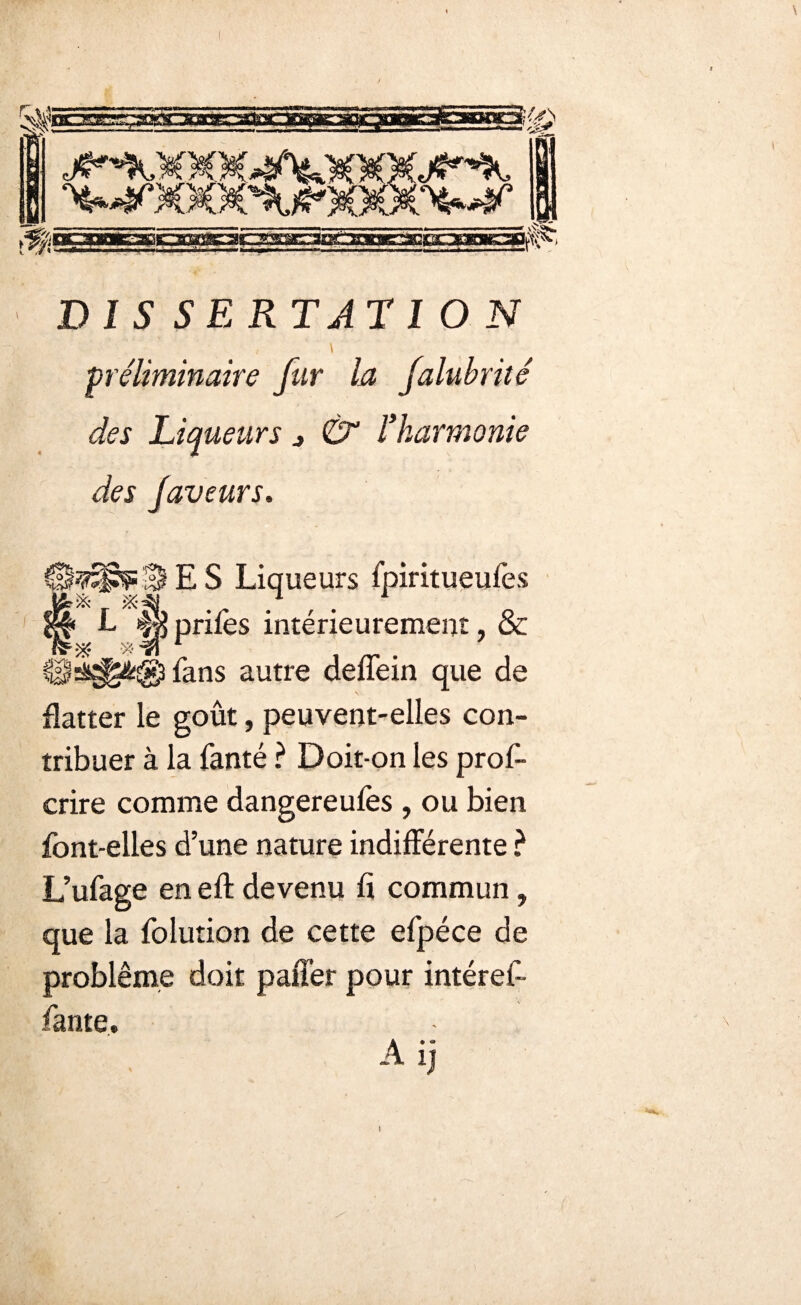 DISSERTATION

préliminaire ſur la ſalubrité des Liqueurs, & l'harmonie des ſaveurs.

LES Liqueurs ſpiritueuſes priſes intérieurement, & ſans autre deſſein que de flatter le goût, peuvent-elles contribuer à la ſanté ? Doit-on les proſcrire comme dangereuſes, ou bien ſont-elles d'une nature indifférente ? L'uſage en eſt devenu ſi commun, que la ſolution de cette eſpéce de problême doit paſſer pour intéreſſante.

A ij